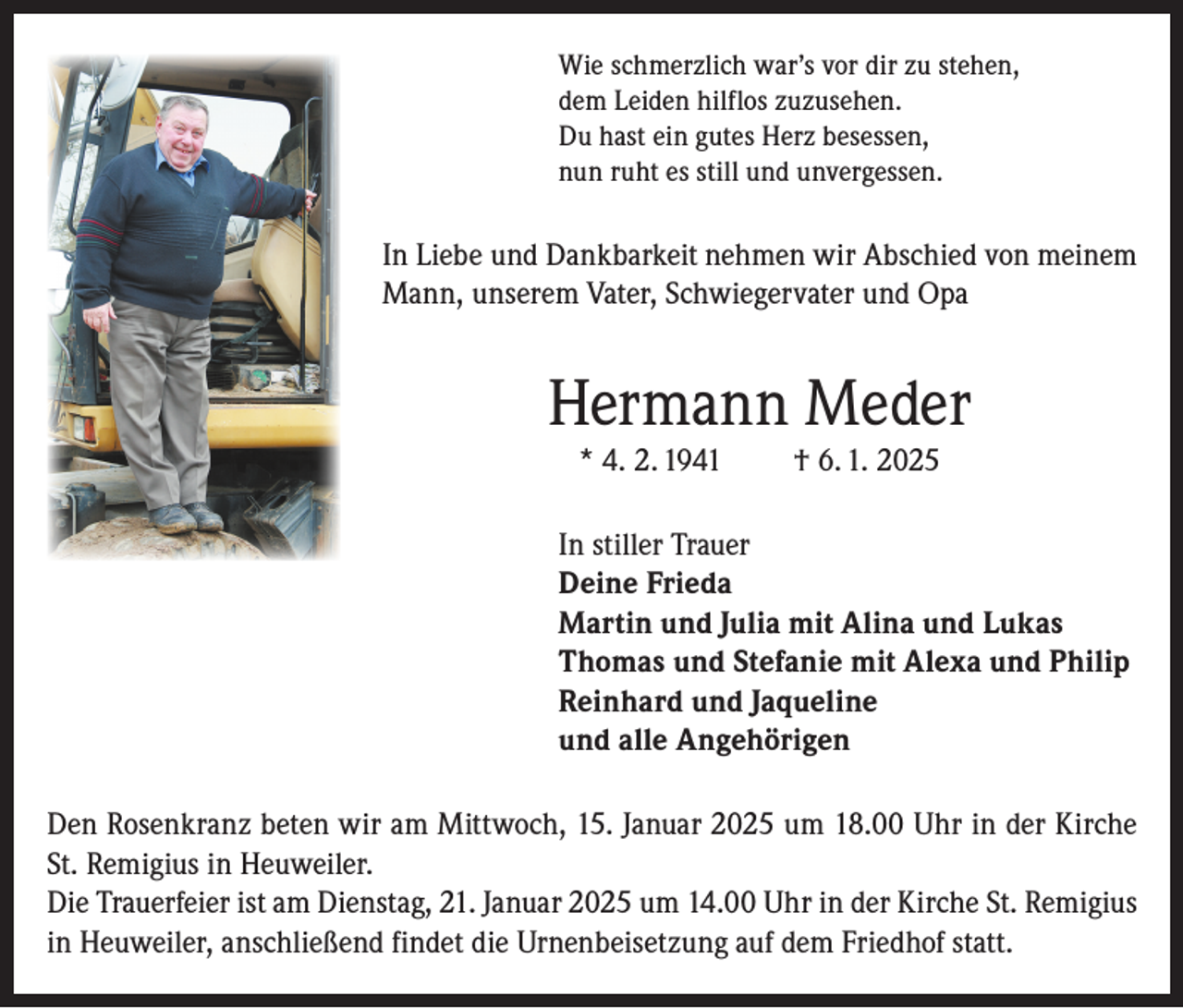 Wie schmerzlich war's vor dir zu stehen,
dem Leiden hilflos zuzusehen.
Du hast ein gutes Herz besessen,
nun ruht es still und unvergessen.

In Liebe und Dankbarkeit nehmen wir Abschied von meinem Mann, unserem Vater, Schwiegervater und Opa

Hermann Meder

* 4. 2. 1941 † 6. 1. 2025

In stiller Trauer
Deine Frieda
Martin und Julia mit Alina und Lukas
Thomas und Stefanie mit Alexa und Philip
Reinhard und Jaqueline
und alle Angehörigen

Den Rosenkranz beten wir am Mittwoch, 15. Januar 2025 um 18.00 Uhr in der Kirche St. Remigius in Heuweiler.
Die Trauerfeier ist am Dienstag, 21. Januar 2025 um 14.00 Uhr in der Kirche St. Remigius in Heuweiler, anschließend findet die Urnenbeisetzung auf dem Friedhof statt.